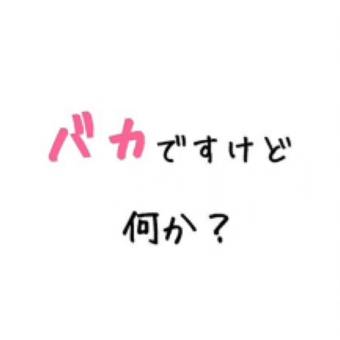 バカですけど

何か？